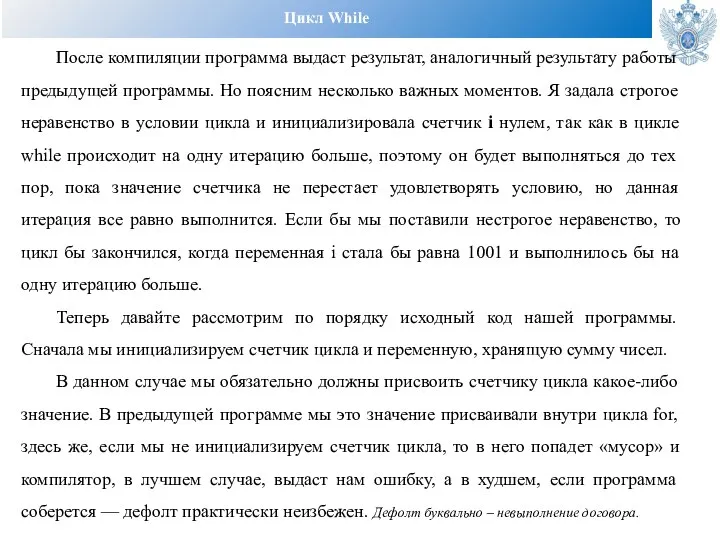 Цикл While

После компиляции программа выдаст результат, аналогичный результату работы предыдущей программы. Но поясним несколько важных моментов. Я задала строгое неравенство в условии цикла и инициализировала счетчик i нулем, так как в цикле while происходит на одну итерацию больше, поэтому он будет выполняться до тех пор, пока значение счетчика не перестает удовлетворять условию, но данная итерация все равно выполнится. Если бы мы поставили нестрогое неравенство, то цикл бы закончился, когда переменная i стала бы равна 1001 и выполнилось бы на одну итерацию больше.

Теперь давайте рассмотрим по порядку исходный код нашей программы. Сначала мы инициализируем счетчик цикла и переменную, хранящую сумму чисел.

В данном случае мы обязательно должны присвоить счетчику цикла какое-либо значение. В предыдущей программе мы это значение присваивали внутри цикла for, здесь же, если мы не инициализируем счетчик цикла, то в него попадет «мусор» и компилятор, в лучшем случае, выдаст нам ошибку, а в худшем, если программа соберется — дефолт практически неизбежен. Дефолт буквально – невыполнение договора.